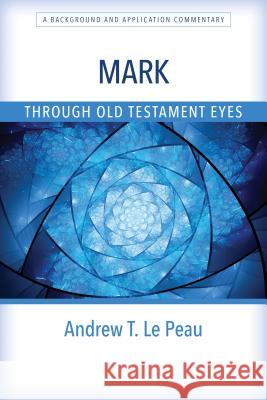 A BACKGROUND AND APPLICATION COMMENTARY

MARK

THROUGH OLD TESTAMENT EYES

Andrew T. Le Peau

Kraina Książek